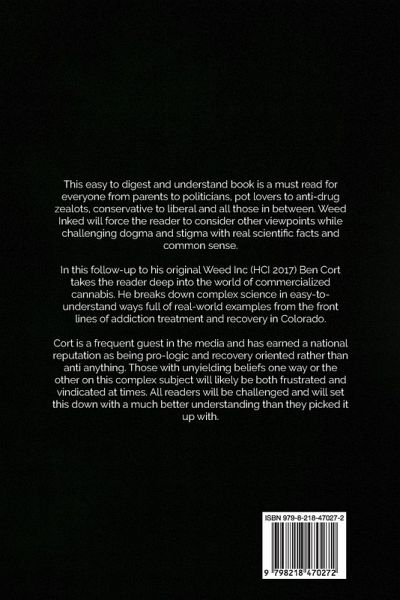 This easy to digest and understand book is a must read for everyone from parents to politicians, pot lovers to anti-drug zealots, conservative to liberal and all those in between. Weed Inked will force the reader to consider other viewpoints while challenging dogma and stigma with real scientific facts and common sense.

In this follow-up to his original Weed Inc (HCI 2017) Ben Cort takes the reader deep into the world of commercialized cannabis. He breaks down complex science in easy-to-understand ways full of real-world examples from the front lines of addiction treatment and recovery in Colorado.

Cort is a frequent guest in the media and has earned a national reputation as being pro-logic and recovery oriented rather than anti anything. Those with unyielding beliefs one way or the other on this complex subject will likely be both frustrated and vindicated at times. All readers will be challenged and will set this down with a much better understanding than they picked it up with.

ISBN 979-8-218-47027-2

9 798218 470272